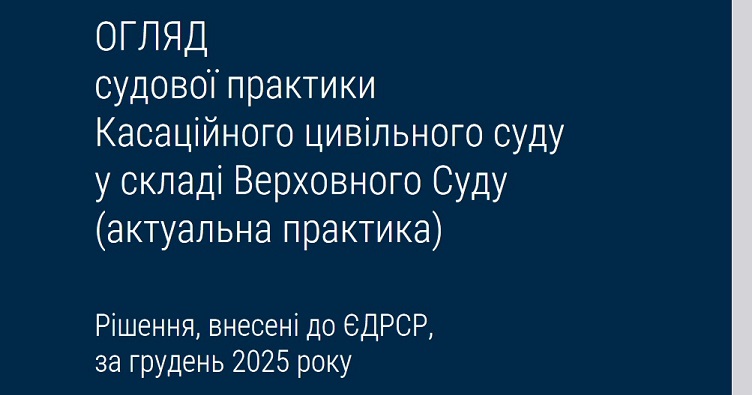 ОГЛЯД
судової практики
Касаційного цивільного суду
у складі Верховного Суду
(актуальна практика)

Рішення, внесені до ЄДРСР,
за грудень 2025 року